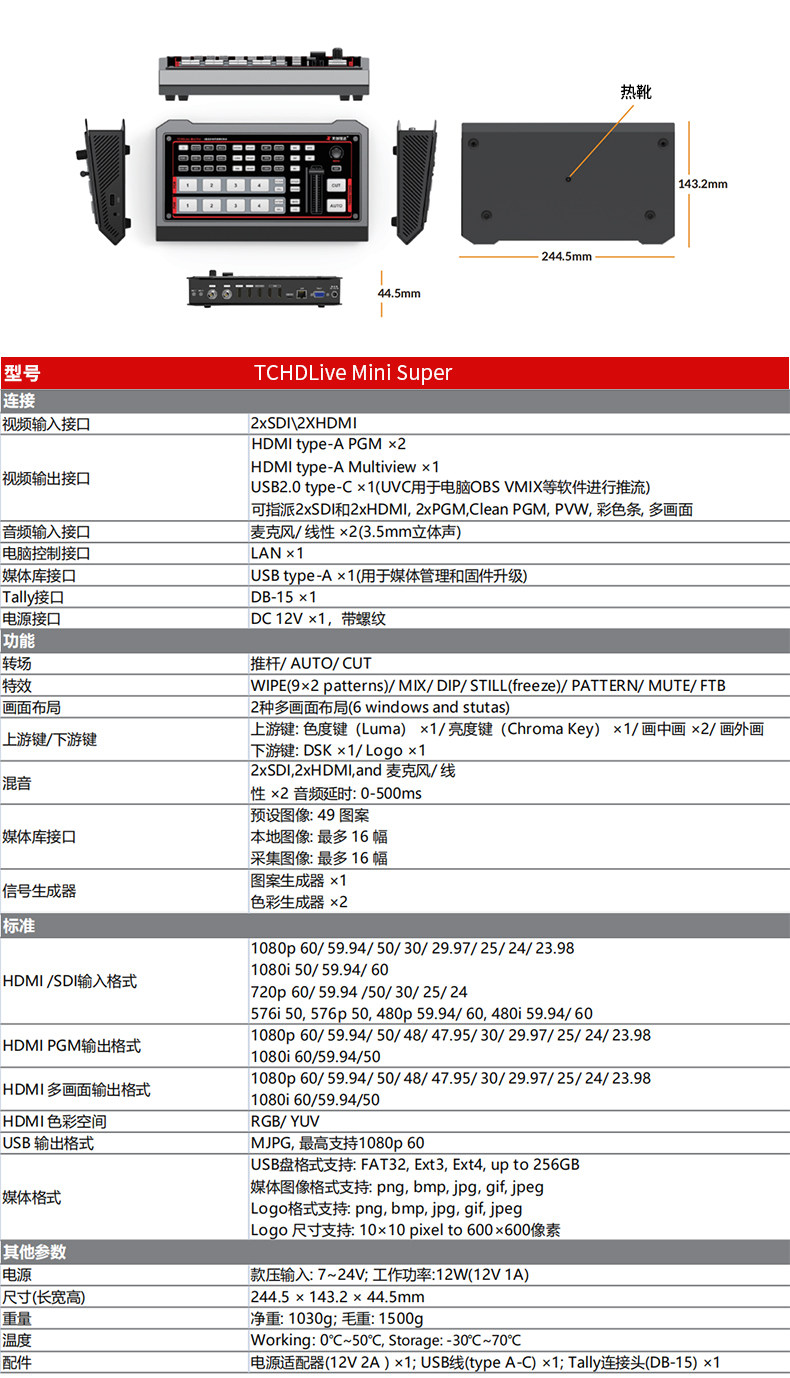 热靴

143.2mm

244.5mm

44.5mm

CUT

AUTO

| 型号 | TCHDLive Mini Super |
|---|---|
| 连接 | |
| 视频输入接口 | 2xSDI\2XHDMI |
| 视频输出接口 | HDMI type-A PGM ×2<br>HDMI type-A Multiview ×1<br>USB2.0 type-C ×1(UVC用于电脑OBS VMIX等软件进行推流)<br>可指派2xSDI和2xHDMI, 2xPGM,Clean PGM, PVW, 彩色条, 多画面 |
| 音频输入接口 | 麦克风/ 线性 ×2(3.5mm立体声) |
| 电脑控制接口 | LAN ×1 |
| 媒体库接口 | USB type-A ×1(用于媒体管理和固件升级) |
| Tally接口 | DB-15 ×1 |
| 电源接口 | DC 12V ×1，带螺纹 |
| 功能 | |
| 转场 | 推杆/ AUTO/ CUT |
| 特效 | WIPE(9×2 patterns)/ MIX/ DIP/ STILL(freeze)/ PATTERN/ MUTE/ FTB |
| 画面布局 | 2种多画面布局(6 windows and stutas) |
| 上游键/下游键 | 上游键: 色度键（Luma） ×1/ 亮度键（Chroma Key） ×1/ 画中画 ×2/ 画外画<br>下游键: DSK ×1/ Logo ×1 |
| 混音 | 2xSDI,2xHDMI,and 麦克风/ 线<br>性 ×2 音频延时: 0-500ms |
| 媒体库接口 | 预设图像: 49 图案<br>本地图像: 最多 16 幅<br>采集图像: 最多 16 幅 |
| 信号生成器 | 图案生成器 ×1<br>色彩生成器 ×2 |
| 标准 | |
| HDMI /SDI输入格式 | 1080p 60/ 59.94/ 50/ 30/ 29.97/ 25/ 24/ 23.98<br>1080i 50/ 59.94/ 60<br>720p 60/ 59.94 /50/ 30/ 25/ 24<br>576i 50, 576p 50, 480p 59.94/ 60, 480i 59.94/ 60 |
| HDMI PGM输出格式 | 1080p 60/ 59.94/ 50/ 48/ 47.95/ 30/ 29.97/ 25/ 24/ 23.98<br>1080i 60/59.94/50 |
| HDMI 多画面输出格式 | 1080p 60/ 59.94/ 50/ 48/ 47.95/ 30/ 29.97/ 25/ 24/ 23.98<br>1080i 60/59.94/50 |
| HDMI 色彩空间 | RGB/ YUV |
| USB 输出格式 | MJPG, 最高支持1080p 60 |
| 媒体格式 | USB盘格式支持: FAT32, Ext3, Ext4, up to 256GB<br>媒体图像格式支持: png, bmp, jpg, gif, jpeg<br>Logo格式支持: png, bmp, jpg, gif, jpeg<br>Logo 尺寸支持: 10×10 pixel to 600×600像素 |
| 其他参数 | |
| 电源 | 款压输入: 7~24V; 工作功率:12W(12V 1A) |
| 尺寸(长宽高) | 244.5 × 143.2 × 44.5mm |
| 重量 | 净重: 1030g; 毛重: 1500g |
| 温度 | Working: 0℃~50℃, Storage: -30℃~70℃ |
| 配件 | 电源适配器(12V 2A ) ×1; USB线(type A-C) ×1; Tally连接头(DB-15) ×1 |